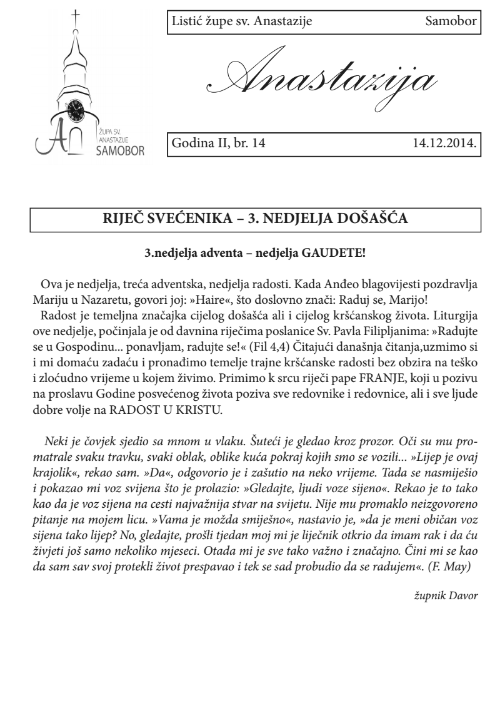 ŽUPA SV. ANASTAZIJE
SAMOBOR

Listić župe sv. Anastazije Samobor

Anastazija

Godina II, br. 14 14.12.2014.

RIJEČ SVEĆENIKA – 3. NEDJELJA DOŠAŠĆA

3.nedjelja adventa – nedjelja GAUDETE!

Ova je nedjelja, treća adventska, nedjelja radosti. Kada Anđeo blagovijesti pozdravlja Mariju u Nazaretu, govori joj: »Haire«, što doslovno znači: Raduj se, Marijo!

Radost je temeljna značajka cijelog došašća ali i cijelog kršćanskog života. Liturgija ove nedjelje, počinjala je od davnina riječima poslanice Sv. Pavla Filipljanima: »Radujte se u Gospodinu... ponavljam, radujte se!« (Fil 4,4) Čitajući današnja čitanja,uzmimo si i mi domaću zadaću i pronađimo temelje trajne kršćanske radosti bez obzira na teško i zloćudno vrijeme u kojem živimo. Primimo k srcu riječi pape FRANJE, koji u pozivu na proslavu Godine posvećenog života poziva sve redovnike i redovnice, ali i sve ljude dobre volje na RADOST U KRISTU.

Neki je čovjek sjedio sa mnom u vlaku. Šuteći je gledao kroz prozor. Oči su mu promatrale svaku travku, svaki oblak, oblike kuća pokraj kojih smo se vozili... »Lijep je ovaj krajolik«, rekao sam. »Da«, odgovorio je i zašutio na neko vrijeme. Tada se nasmiješio i pokazao mi voz svijena što je prolazio: »Gledajte, ljudi voze sijeno«. Rekao je to tako kao da je voz sijena na cesti najvažnija stvar na svijetu. Nije mu promaklo neizgovoreno pitanje na mojem licu. »Vama je možda smiješno«, nastavio je, »da je meni običan voz sijena tako lijep? No, gledajte, prošli tjedan moj mi je liječnik otkrio da imam rak i da ću živjeti još samo nekoliko mjeseci. Otada mi je sve tako važno i značajno. Čini mi se kao da sam sav svoj protekli život prespavao i tek se sad probudio da se radujem«. (F. May)

župnik Davor